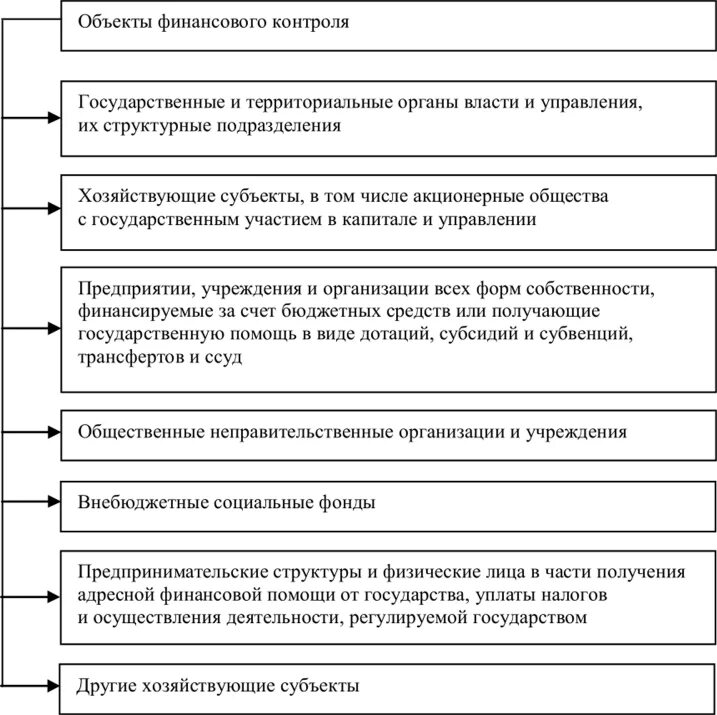 Объекты финансового контроля

Государственные и территориальные органы власти и управления, их структурные подразделения

Хозяйствующие субъекты, в том числе акционерные общества с государственным участием в капитале и управлении

Предприятии, учреждения и организации всех форм собственности, финансируемые за счет бюджетных средств или получающие государственную помощь в виде дотаций, субсидий и субвенций, трансфертов и ссуд

Общественные неправительственные организации и учреждения

Внебюджетные социальные фонды

Предпринимательские структуры и физические лица в части получения адресной финансовой помощи от государства, уплаты налогов и осуществления деятельности, регулируемой государством

Другие хозяйствующие субъекты